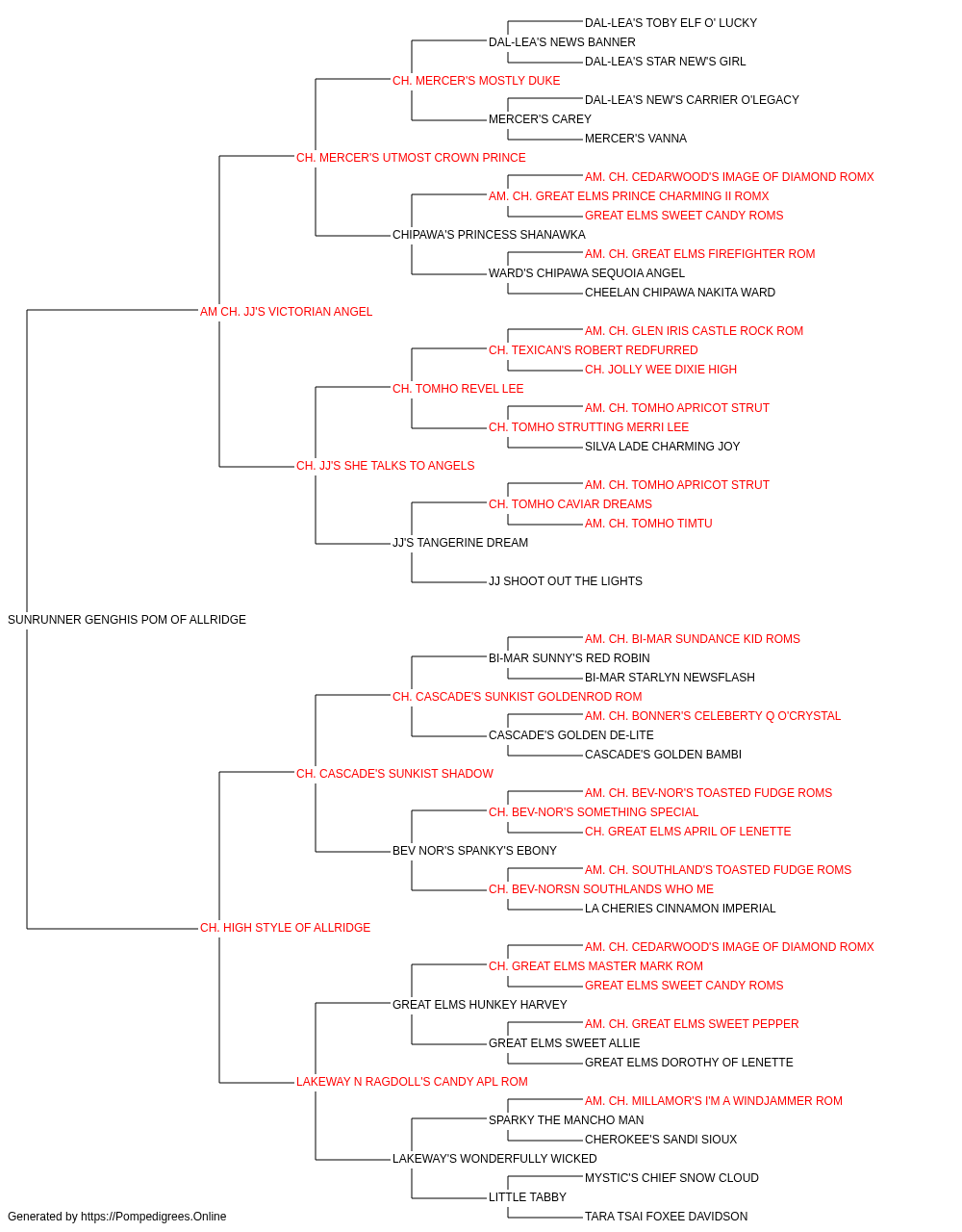 DAL-LEA'S TOBY ELF O' LUCKY
DAL-LEA'S NEWS BANNER
DAL-LEA'S STAR NEW'S GIRL
CH. MERCER'S MOSTLY DUKE
DAL-LEA'S NEW'S CARRIER O'LEGACY
MERCER'S CAREY
MERCER'S VANNA
CH. MERCER'S UTMOST CROWN PRINCE
AM. CH. CEDARWOOD'S IMAGE OF DIAMOND ROMX
AM. CH. GREAT ELMS PRINCE CHARMING II ROMX
GREAT ELMS SWEET CANDY ROMS
CHIPAWA'S PRINCESS SHANAWKA
AM. CH. GREAT ELMS FIREFIGHTER ROM
WARD'S CHIPAWA SEQUOIA ANGEL
CHEELAN CHIPAWA NAKITA WARD
AM CH. JJ'S VICTORIAN ANGEL
AM. CH. GLEN IRIS CASTLE ROCK ROM
CH. TEXICAN'S ROBERT REDFURRED
CH. JOLLY WEE DIXIE HIGH
CH. TOMHO REVEL LEE
AM. CH. TOMHO APRICOT STRUT
CH. TOMHO STRUTTING MERRI LEE
SILVA LADE CHARMING JOY
CH. JJ'S SHE TALKS TO ANGELS
AM. CH. TOMHO APRICOT STRUT
CH. TOMHO CAVIAR DREAMS
AM. CH. TOMHO TIMTU
JJ'S TANGERINE DREAM
JJ SHOOT OUT THE LIGHTS
SUNRUNNER GENGHIS POM OF ALLRIDGE
AM. CH. BI-MAR SUNDANCE KID ROMS
BI-MAR SUNNY'S RED ROBIN
BI-MAR STARLYN NEWSFLASH
CH. CASCADE'S SUNKIST GOLDENROD ROM
AM. CH. BONNER'S CELEBERTY Q O'CRYSTAL
CASCADE'S GOLDEN DE-LITE
CASCADE'S GOLDEN BAMBI
CH. CASCADE'S SUNKIST SHADOW
AM. CH. BEV-NOR'S TOASTED FUDGE ROMS
CH. BEV-NOR'S SOMETHING SPECIAL
CH. GREAT ELMS APRIL OF LENETTE
BEV NOR'S SPANKY'S EBONY
AM. CH. SOUTHLAND'S TOASTED FUDGE ROMS
CH. BEV-NORSN SOUTHLANDS WHO ME
LA CHERIES CINNAMON IMPERIAL
CH. HIGH STYLE OF ALLRIDGE
AM. CH. CEDARWOOD'S IMAGE OF DIAMOND ROMX
CH. GREAT ELMS MASTER MARK ROM
GREAT ELMS SWEET CANDY ROMS
GREAT ELMS HUNKEY HARVEY
AM. CH. GREAT ELMS SWEET PEPPER
GREAT ELMS SWEET ALLIE
GREAT ELMS DOROTHY OF LENETTE
LAKEWAY N RAGDOLL'S CANDY APL ROM
AM. CH. MILLAMOR'S I'M A WINDJAMMER ROM
SPARKY THE MANCHO MAN
CHEROKEE'S SANDI SIOUX
LAKEWAY'S WONDERFULLY WICKED
MYSTIC'S CHIEF SNOW CLOUD
LITTLE TABBY
TARA TSAI FOXEE DAVIDSON
Generated by https://Pompedigrees.Online